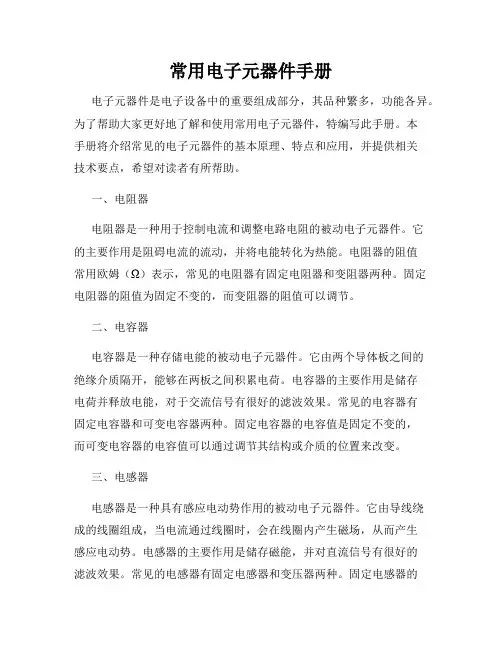 常用电子元器件手册

电子元器件是电子设备中的重要组成部分，其品种繁多，功能各异。为了帮助大家更好地了解和使用常用电子元器件，特编写此手册。本手册将介绍常见的电子元器件的基本原理、特点和应用，并提供相关技术要点，希望对读者有所帮助。

一、电阻器

电阻器是一种用于控制电流和调整电路电阻的被动电子元器件。它的主要作用是阻碍电流的流动，并将电能转化为热能。电阻器的阻值常用欧姆（Ω）表示，常见的电阻器有固定电阻器和变阻器两种。固定电阻器的阻值为固定不变的，而变阻器的阻值可以调节。

二、电容器

电容器是一种存储电能的被动电子元器件。它由两个导体板之间的绝缘介质隔开，能够在两板之间积累电荷。电容器的主要作用是储存电荷并释放电能，对于交流信号有很好的滤波效果。常见的电容器有固定电容器和可变电容器两种。固定电容器的电容值是固定不变的，而可变电容器的电容值可以通过调节其结构或介质的位置来改变。

三、电感器

电感器是一种具有感应电动势作用的被动电子元器件。它由导线绕成的线圈组成，当电流通过线圈时，会在线圈内产生磁场，从而产生感应电动势。电感器的主要作用是储存磁能，并对直流信号有很好的滤波效果。常见的电感器有固定电感器和变压器两种。固定电感器的